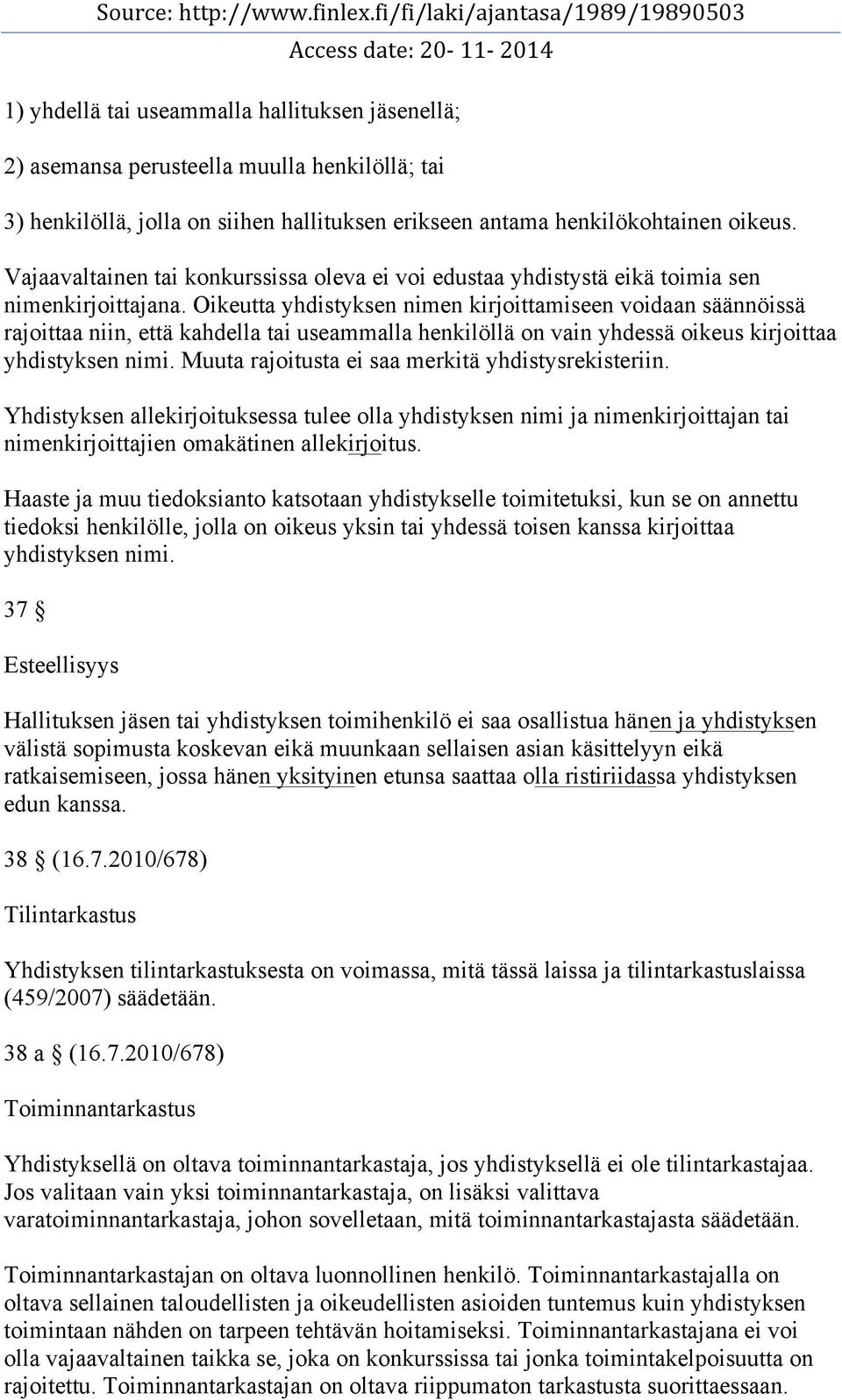 Source: http://www.finlex.fi/fi/laki/ajantasa/1989/19890503
Access date: 20- 11- 2014

1) yhdellä tai useammalla hallituksen jäsenellä;

2) asemansa perusteella muulla henkilöllä; tai

3) henkilöllä, jolla on siihen hallituksen erikseen antama henkilökohtainen oikeus.

Vajaavaltainen tai konkurssissa oleva ei voi edustaa yhdistystä eikä toimia sen nimenkirjoittajana. Oikeutta yhdistyksen nimen kirjoittamiseen voidaan säännöissä rajoittaa niin, että kahdella tai useammalla henkilöllä on vain yhdessä oikeus kirjoittaa yhdistyksen nimi. Muuta rajoitusta ei saa merkitä yhdistysrekisteriin.

Yhdistyksen allekirjoituksessa tulee olla yhdistyksen nimi ja nimenkirjoittajan tai nimenkirjoittajien omakätinen allekirjoitus.

Haaste ja muu tiedoksianto katsotaan yhdistykselle toimitetuksi, kun se on annettu tiedoksi henkilölle, jolla on oikeus yksin tai yhdessä toisen kanssa kirjoittaa yhdistyksen nimi.

37 §

Esteellisyys

Hallituksen jäsen tai yhdistyksen toimihenkilö ei saa osallistua hänen ja yhdistyksen välistä sopimusta koskevan eikä muunkaan sellaisen asian käsittelyyn eikä ratkaisemiseen, jossa hänen yksityinen etunsa saattaa olla ristiriidassa yhdistyksen edun kanssa.

38 § (16.7.2010/678)

Tilintarkastus

Yhdistyksen tilintarkastuksesta on voimassa, mitä tässä laissa ja tilintarkastuslaissa (459/2007) säädetään.

38 a § (16.7.2010/678)

Toiminnantarkastus

Yhdistyksellä on oltava toiminnantarkastaja, jos yhdistyksellä ei ole tilintarkastajaa. Jos valitaan vain yksi toiminnantarkastaja, on lisäksi valittava varatoiminnantarkastaja, johon sovelletaan, mitä toiminnantarkastajasta säädetään.

Toiminnantarkastajan on oltava luonnollinen henkilö. Toiminnantarkastajalla on oltava sellainen taloudellisten ja oikeudellisten asioiden tuntemus kuin yhdistyksen toimintaan nähden on tarpeen tehtävän hoitamiseksi. Toiminnantarkastajana ei voi olla vajaavaltainen taikka se, joka on konkurssissa tai jonka toimintakelpoisuutta on rajoitettu. Toiminnantarkastajan on oltava riippumaton tarkastusta suorittaessaan.